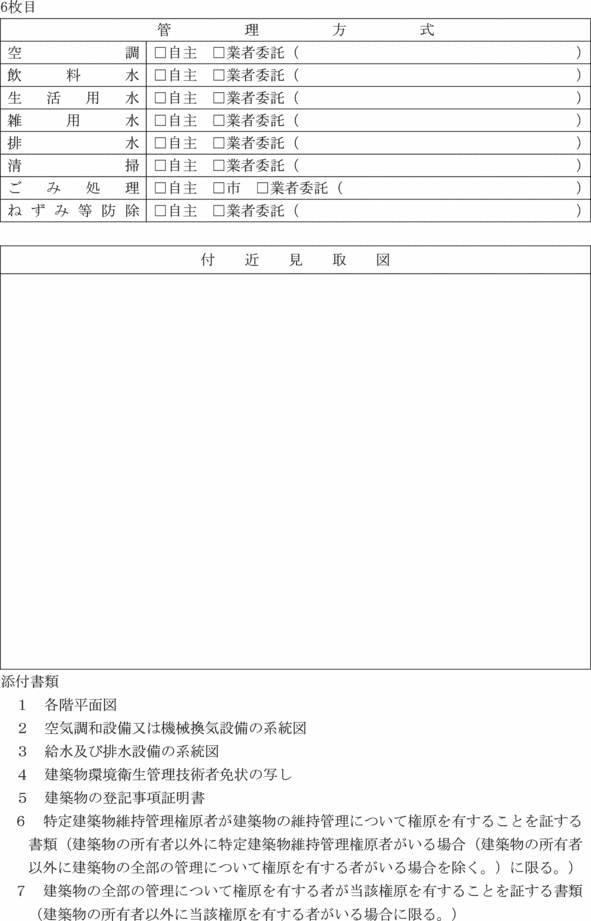 6枚目

| 管理方式 | |
|---|---|
| 空調 | □自主　□業者委託（　　　　　　　　　　　　　　　） |
| 飲料水 | □自主　□業者委託（　　　　　　　　　　　　　　　） |
| 生活用水 | □自主　□業者委託（　　　　　　　　　　　　　　　） |
| 雑用水 | □自主　□業者委託（　　　　　　　　　　　　　　　） |
| 排水 | □自主　□業者委託（　　　　　　　　　　　　　　　） |
| 清掃 | □自主　□業者委託（　　　　　　　　　　　　　　　） |
| ごみ処理 | □自主　□市　□業者委託（　　　　　　　　　　　　） |
| ねずみ等防除 | □自主　□業者委託（　　　　　　　　　　　　　　　） |

付近見取図

添付書類
1　各階平面図
2　空気調和設備又は機械換気設備の系統図
3　給水及び排水設備の系統図
4　建築物環境衛生管理技術者免状の写し
5　建築物の登記事項証明書
6　特定建築物維持管理権原者が建築物の維持管理について権原を有することを証する書類（建築物の所有者以外に特定建築物維持管理権原者がいる場合（建築物の所有者以外に建築物の全部の管理について権原を有する者がいる場合を除く。）に限る。）
7　建築物の全部の管理について権原を有する者が当該権原を有することを証する書類（建築物の所有者以外に当該権原を有する者がいる場合に限る。）